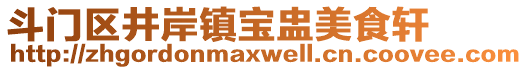 斗门区井岸镇宝盅美食轩
http://zhgordonmaxwell.cn.coovee.com